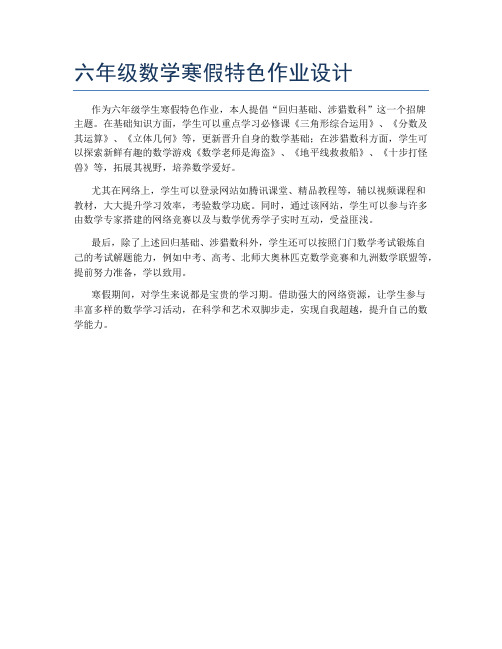 六年级数学寒假特色作业设计

作为六年级学生寒假特色作业，本人提倡“回归基础、涉猎数科”这一个招牌主题。在基础知识方面，学生可以重点学习必修课《三角形综合运用》、《分数及其运算》、《立体几何》等，更新晋升自身的数学基础；在涉猎数科方面，学生可以探索新鲜有趣的数学游戏《数学老师是海盗》、《地平线救救船》、《十步打怪兽》等，拓展其视野，培养数学爱好。

尤其在网络上，学生可以登录网站如腾讯课堂、精品教程等，辅以视频课程和教材，大大提升学习效率，考验数学功底。同时，通过该网站，学生可以参与许多由数学专家搭建的网络竞赛以及与数学优秀学子实时互动，受益匪浅。

最后，除了上述回归基础、涉猎数科外，学生还可以按照门门数学考试锻炼自己的考试解题能力，例如中考、高考、北师大奥林匹克数学竞赛和九洲数学联盟等，提前努力准备，学以致用。

寒假期间，对学生来说都是宝贵的学习期。借助强大的网络资源，让学生参与丰富多样的数学学习活动，在科学和艺术双脚步走，实现自我超越，提升自己的数学能力。